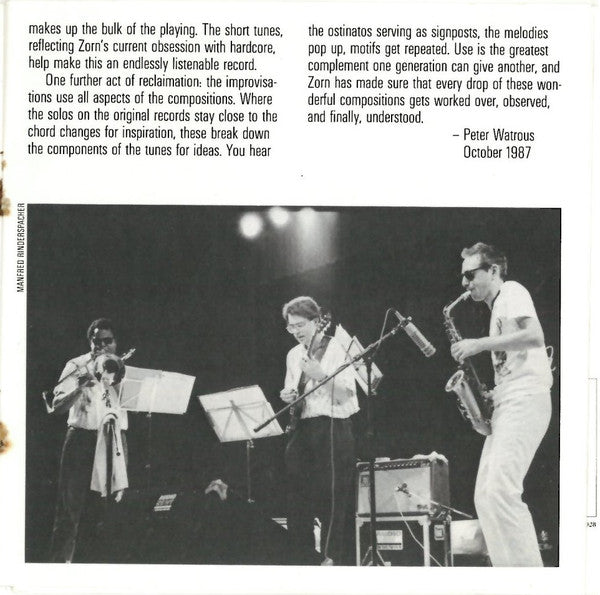 makes up the bulk of the playing. The short tunes, reflecting Zorn's current obsession with hardcore, help make this an endlessly listenable record.

One further act of reclaimation: the improvisations use all aspects of the compositions. Where the solos on the original records stay close to the chord changes for inspiration, these break down the components of the tunes for ideas. You hear the ostinatos serving as signposts, the melodies pop up, motifs get repeated. Use is the greatest complement one generation can give another, and Zorn has made sure that every drop of these wonderful compositions gets worked over, observed, and finally, understood.

– Peter Watrous
October 1987

MANFRED RINDERSPACHER